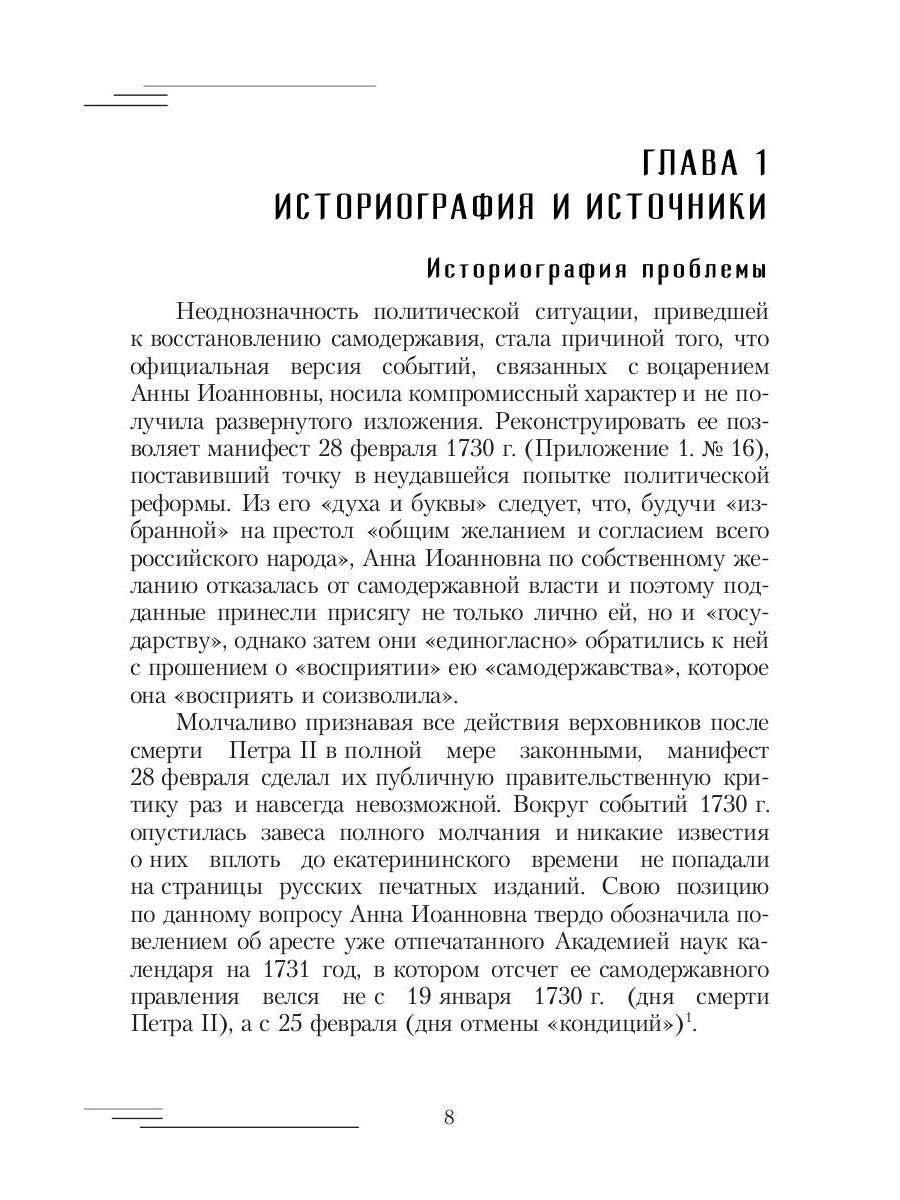 ГЛАВА 1
ИСТОРИОГРАФИЯ И ИСТОЧНИКИ

Историография проблемы

Неоднозначность политической ситуации, приведшей к восстановлению самодержавия, стала причиной того, что официальная версия событий, связанных с воцарением Анны Иоанновны, носила компромиссный характер и не получила развернутого изложения. Реконструировать ее позволяет манифест 28 февраля 1730 г. (Приложение 1. № 16), поставивший точку в неудавшейся попытке политической реформы. Из его «духа и буквы» следует, что, будучи «избранной» на престол «общим желанием и согласием всего российского народа», Анна Иоанновна по собственному желанию отказалась от самодержавной власти и поэтому подданные принесли присягу не только лично ей, но и «государству», однако затем они «единогласно» обратились к ней с прошением о «восприятии» ею «самодержавства», которое она «восприять и соизволила».

Молчаливо признавая все действия верховников после смерти Петра II в полной мере законными, манифест 28 февраля сделал их публичную правительственную критику раз и навсегда невозможной. Вокруг событий 1730 г. опустилась завеса полного молчания и никакие известия о них вплоть до екатерининского времени не попадали на страницы русских печатных изданий. Свою позицию по данному вопросу Анна Иоанновна твердо обозначила повелением об аресте уже отпечатанного Академией наук календаря на 1731 год, в котором отсчет ее самодержавного правления велся не с 19 января 1730 г. (дня смерти Петра II), а с 25 февраля (дня отмены «кондиций»)$^1$.

8